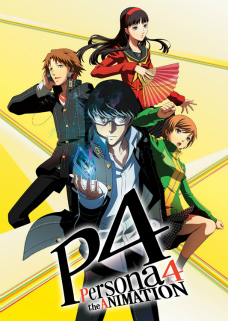 P4
Persona4
the ANIMATION